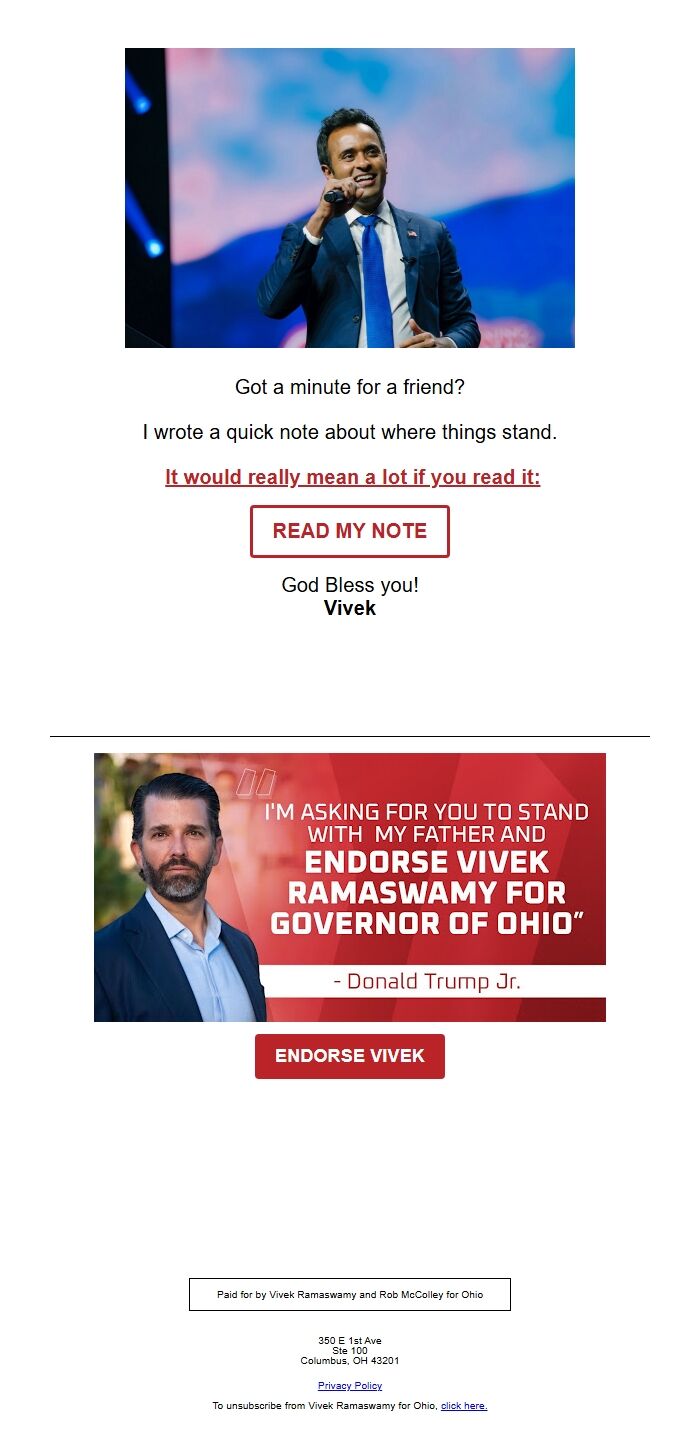 Got a minute for a friend?

I wrote a quick note about where things stand.

It would really mean a lot if you read it:

READ MY NOTE

God Bless you!
Vivek

"I'M ASKING FOR YOU TO STAND WITH MY FATHER AND ENDORSE VIVEK RAMASWAMY FOR GOVERNOR OF OHIO"

- Donald Trump Jr.

ENDORSE VIVEK

Paid for by Vivek Ramaswamy and Rob McColley for Ohio

350 E 1st Ave
Ste 100
Columbus, OH 43201

Privacy Policy

To unsubscribe from Vivek Ramaswamy for Ohio, click here.